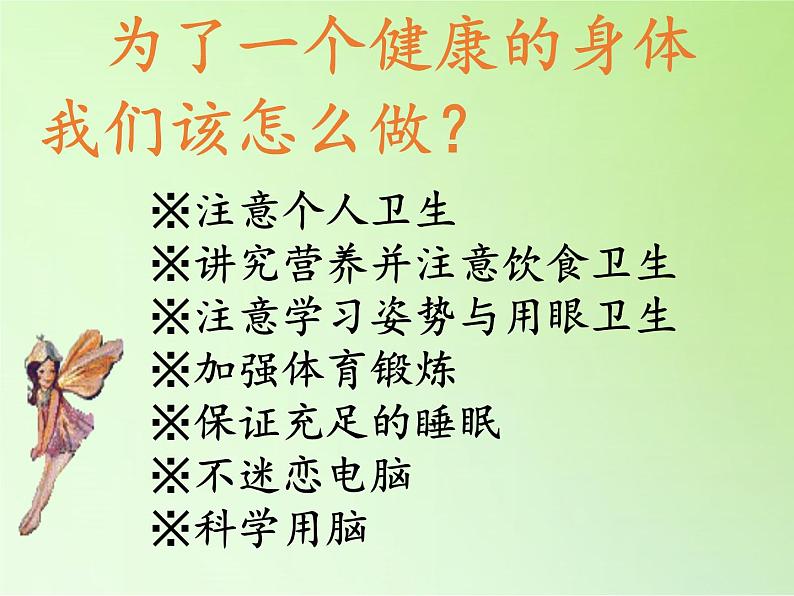 为了一个健康的身体我们该怎么做？

※注意个人卫生
※讲究营养并注意饮食卫生
※注意学习姿势与用眼卫生
※加强体育锻炼
※保证充足的睡眠
※不迷恋电脑
※科学用脑